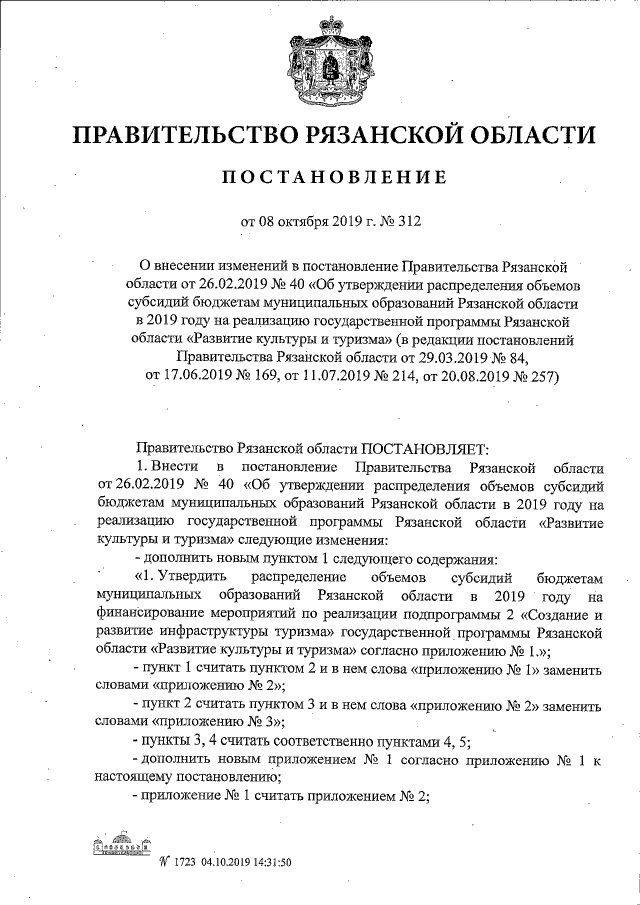 ПРАВИТЕЛЬСТВО РЯЗАНСКОЙ ОБЛАСТИ

ПОСТАНОВЛЕНИЕ

от 08 октября 2019 г. № 312

О внесении изменений в постановление Правительства Рязанской области от 26.02.2019 № 40 «Об утверждении распределения объемов субсидий бюджетам муниципальных образований Рязанской области в 2019 году на реализацию государственной программы Рязанской области «Развитие культуры и туризма» (в редакции постановлений Правительства Рязанской области от 29.03.2019 № 84, от 17.06.2019 № 169, от 11.07.2019 № 214, от 20.08.2019 № 257)

Правительство Рязанской области ПОСТАНОВЛЯЕТ:

1. Внести в постановление Правительства Рязанской области от 26.02.2019 № 40 «Об утверждении распределения объемов субсидий бюджетам муниципальных образований Рязанской области в 2019 году на реализацию государственной программы Рязанской области «Развитие культуры и туризма» следующие изменения:

- дополнить новым пунктом 1 следующего содержания:

«1. Утвердить распределение объемов субсидий бюджетам муниципальных образований Рязанской области в 2019 году на финансирование мероприятий по реализации подпрограммы 2 «Создание и развитие инфраструктуры туризма» государственной программы Рязанской области «Развитие культуры и туризма» согласно приложению № 1.»;

- пункт 1 считать пунктом 2 и в нем слова «приложению № 1» заменить словами «приложению № 2»;

- пункт 2 считать пунктом 3 и в нем слова «приложению № 2» заменить словами «приложению № 3»;

- пункты 3, 4 считать соответственно пунктами 4, 5;

- дополнить новым приложением № 1 согласно приложению № 1 к настоящему постановлению;

- приложение № 1 считать приложением № 2;

№ 1723 04.10.2019 14:31:50